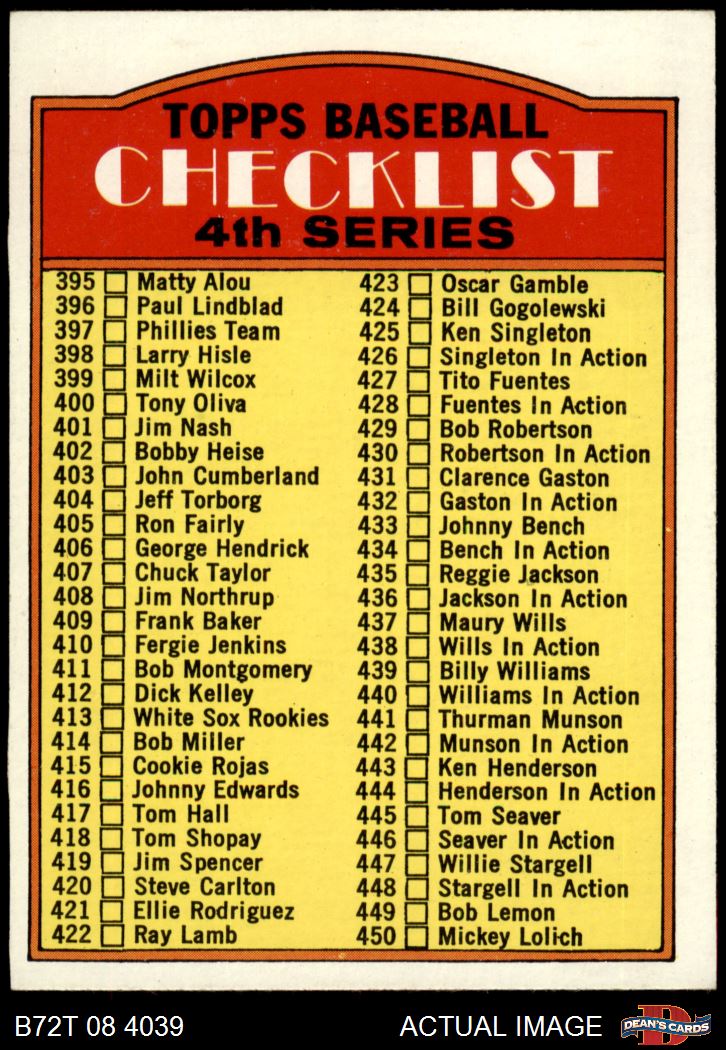 TOPPS BASEBALL
CHECKLIST
4th SERIES

395 ☐ Matty Alou
396 ☐ Paul Lindblad
397 ☐ Phillies Team
398 ☐ Larry Hisle
399 ☐ Milt Wilcox
400 ☐ Tony Oliva
401 ☐ Jim Nash
402 ☐ Bobby Heise
403 ☐ John Cumberland
404 ☐ Jeff Torborg
405 ☐ Ron Fairly
406 ☐ George Hendrick
407 ☐ Chuck Taylor
408 ☐ Jim Northrup
409 ☐ Frank Baker
410 ☐ Fergie Jenkins
411 ☐ Bob Montgomery
412 ☐ Dick Kelley
413 ☐ White Sox Rookies
414 ☐ Bob Miller
415 ☐ Cookie Rojas
416 ☐ Johnny Edwards
417 ☐ Tom Hall
418 ☐ Tom Shopay
419 ☐ Jim Spencer
420 ☐ Steve Carlton
421 ☐ Ellie Rodriguez
422 ☐ Ray Lamb

423 ☐ Oscar Gamble
424 ☐ Bill Gogolewski
425 ☐ Ken Singleton
426 ☐ Singleton In Action
427 ☐ Tito Fuentes
428 ☐ Fuentes In Action
429 ☐ Bob Robertson
430 ☐ Robertson In Action
431 ☐ Clarence Gaston
432 ☐ Gaston In Action
433 ☐ Johnny Bench
434 ☐ Bench In Action
435 ☐ Reggie Jackson
436 ☐ Jackson In Action
437 ☐ Maury Wills
438 ☐ Wills In Action
439 ☐ Billy Williams
440 ☐ Williams In Action
441 ☐ Thurman Munson
442 ☐ Munson In Action
443 ☐ Ken Henderson
444 ☐ Henderson In Action
445 ☐ Tom Seaver
446 ☐ Seaver In Action
447 ☐ Willie Stargell
448 ☐ Stargell In Action
449 ☐ Bob Lemon
450 ☐ Mickey Lolich

B72T 08 4039
ACTUAL IMAGE
DEAN'S CARDS